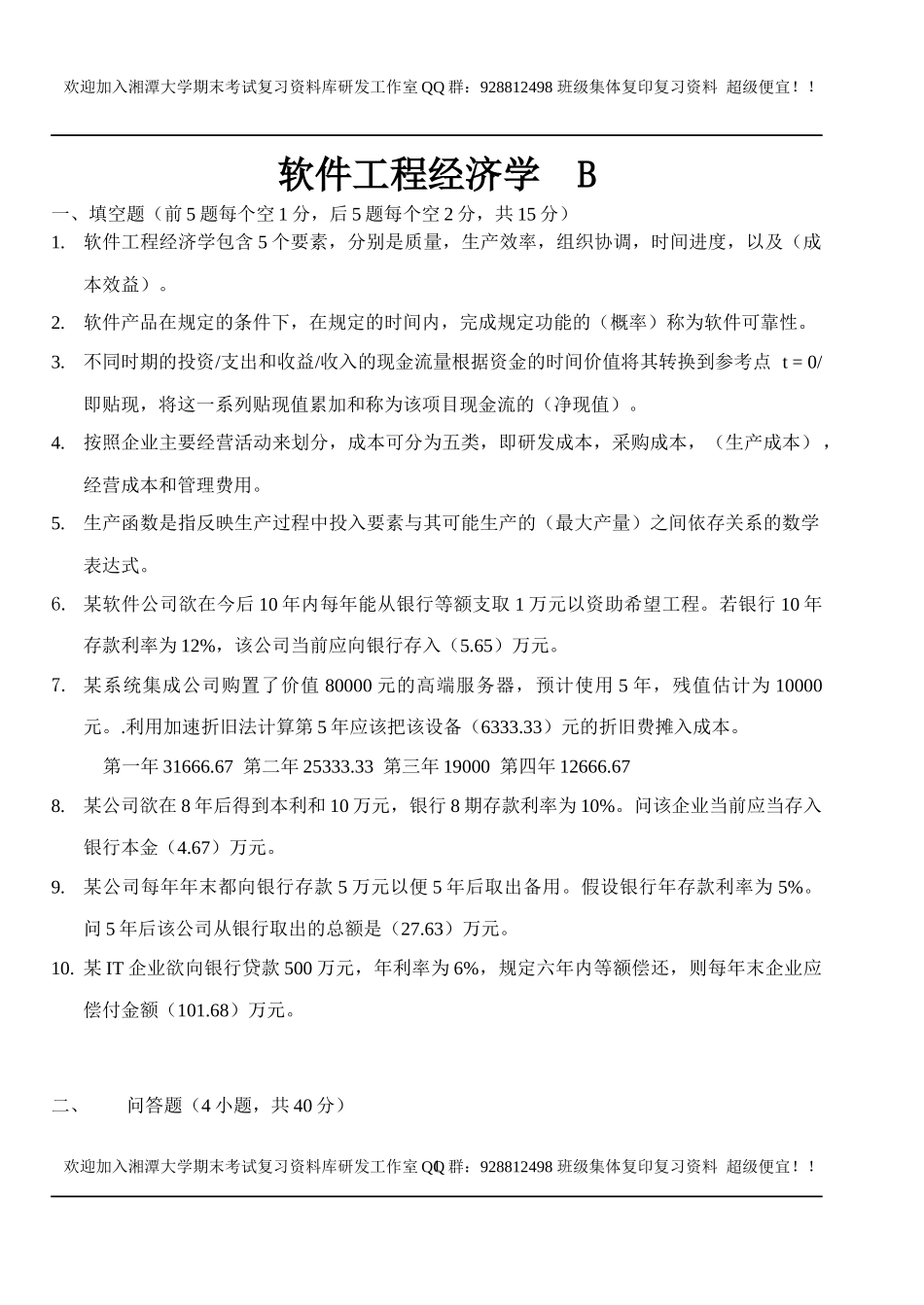 欢迎加入湘潭大学期末考试复习资料库研发工作室 QQ 群：928812498 班级集体复印复习资料 超级便宜！！

软件工程经济学 B

一、填空题（前 5 题每个空 1 分，后 5 题每个空 2 分，共 15 分）

1. 软件工程经济学包含 5 个要素，分别是质量，生产效率，组织协调，时间进度，以及（成本效益）。

2. 软件产品在规定的条件下，在规定的时间内，完成规定功能的（概率）称为软件可靠性。

3. 不同时期的投资/支出和收益/收入的现金流量根据资金的时间价值将其转换到参考点 t = 0/即贴现，将这一系列贴现值累加和称为该项目现金流的（净现值）。

4. 按照企业主要经营活动来划分，成本可分为五类，即研发成本，采购成本，（生产成本），经营成本和管理费用。

5. 生产函数是指反映生产过程中投入要素与其可能生产的（最大产量）之间依存关系的数学表达式。

6. 某软件公司欲在今后 10 年内每年能从银行等额支取 1 万元以资助希望工程。若银行 10 年存款利率为 12%，该公司当前应向银行存入（5.65）万元。

7. 某系统集成公司购置了价值 80000 元的高端服务器，预计使用 5 年，残值估计为 10000 元。.利用加速折旧法计算第 5 年应该把该设备（6333.33）元的折旧费摊入成本。

第一年 31666.67 第二年 25333.33 第三年 19000 第四年 12666.67

8. 某公司欲在 8 年后得到本利和 10 万元，银行 8 期存款利率为 10%。问该企业当前应当存入银行本金（4.67）万元。

9. 某公司每年年末都向银行存款 5 万元以便 5 年后取出备用。假设银行年存款利率为 5%。问 5 年后该公司从银行取出的总额是（27.63）万元。

10. 某 IT 企业欲向银行贷款 500 万元，年利率为 6%，规定六年内等额偿还，则每年末企业应偿付金额（101.68）万元。

二、 问答题（4 小题，共 40 分）

欢迎加入湘潭大学期末考试复习资料库研发工作室 QQ 群：928812498 班级集体复印复习资料 超级便宜！！